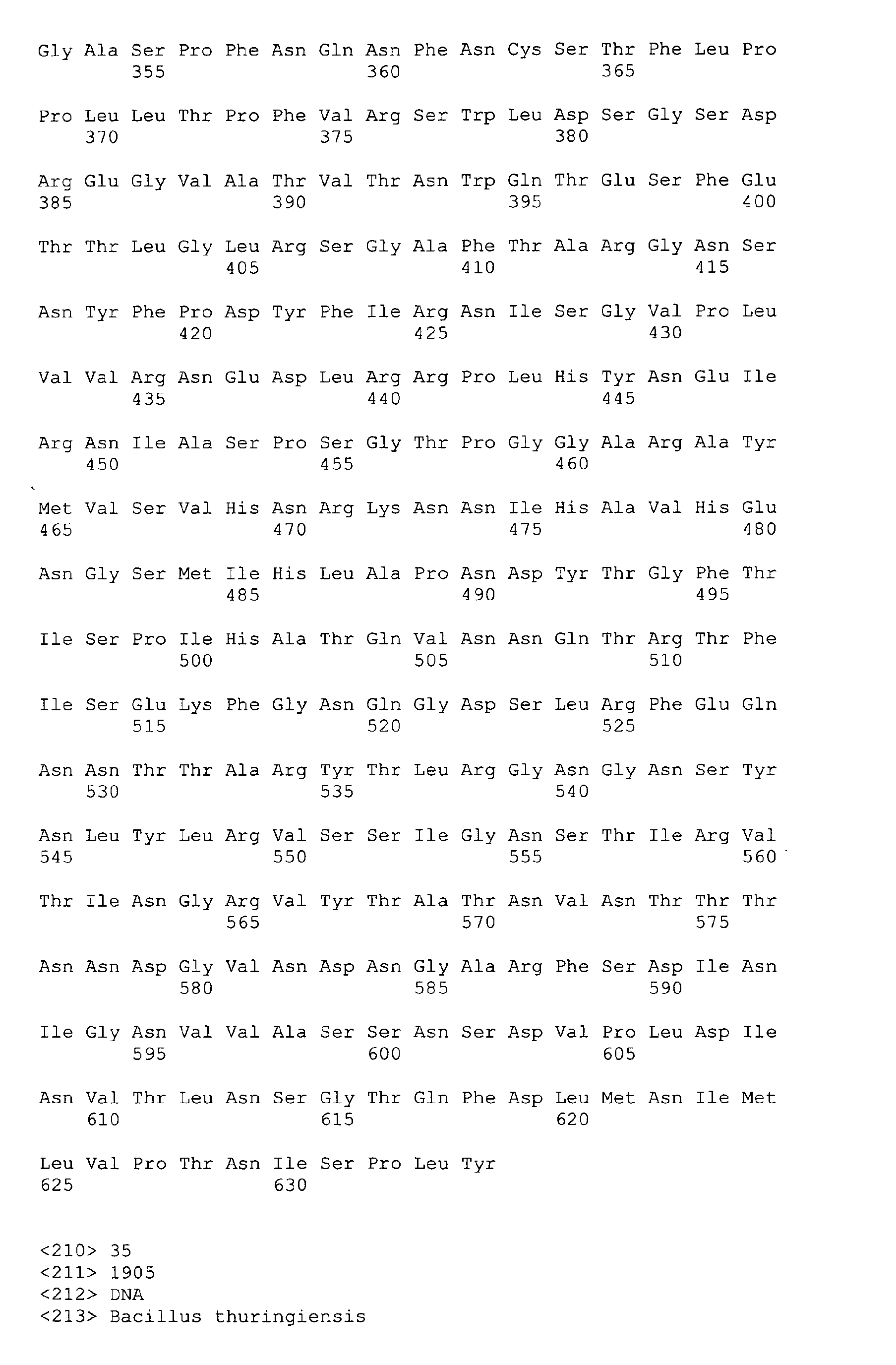 Gly Ala Ser Pro Phe Asn Gln Asn Phe Asn Cys Ser Thr Phe Leu Pro
355 360 365

Pro Leu Leu Thr Pro Phe Val Arg Ser Trp Leu Asp Ser Gly Ser Asp
370 375 380

Arg Glu Gly Val Ala Thr Val Thr Asn Trp Gln Thr Glu Ser Phe Glu
385 390 395 400

Thr Thr Leu Gly Leu Arg Ser Gly Ala Phe Thr Ala Arg Gly Asn Ser
405 410 415

Asn Tyr Phe Pro Asp Tyr Phe Ile Arg Asn Ile Ser Gly Val Pro Leu
420 425 430

Val Val Arg Asn Glu Asp Leu Arg Arg Pro Leu His Tyr Asn Glu Ile
435 440 445

Arg Asn Ile Ala Ser Pro Ser Gly Thr Pro Gly Gly Ala Arg Ala Tyr
450 455 460

Met Val Ser Val His Asn Arg Lys Asn Asn Ile His Ala Val His Glu
465 470 475 480

Asn Gly Ser Met Ile His Leu Ala Pro Asn Asp Tyr Thr Gly Phe Thr
485 490 495

Ile Ser Pro Ile His Ala Thr Gln Val Asn Asn Gln Thr Arg Thr Phe
500 505 510

Ile Ser Glu Lys Phe Gly Asn Gln Gly Asp Ser Leu Arg Phe Glu Gln
515 520 525

Asn Asn Thr Thr Ala Arg Tyr Thr Leu Arg Gly Asn Gly Asn Ser Tyr
530 535 540

Asn Leu Tyr Leu Arg Val Ser Ser Ile Gly Asn Ser Thr Ile Arg Val
545 550 555 560

Thr Ile Asn Gly Arg Val Tyr Thr Ala Thr Asn Val Asn Thr Thr Thr
565 570 575

Asn Asn Asp Gly Val Asn Asp Asn Gly Ala Arg Phe Ser Asp Ile Asn
580 585 590

Ile Gly Asn Val Val Ala Ser Ser Asn Ser Asp Val Pro Leu Asp Ile
595 600 605

Asn Val Thr Leu Asn Ser Gly Thr Gln Phe Asp Leu Met Asn Ile Met
610 615 620

Leu Val Pro Thr Asn Ile Ser Pro Leu Tyr
625 630

<210> 35
<211> 1905
<212> DNA
<213> Bacillus thuringiensis